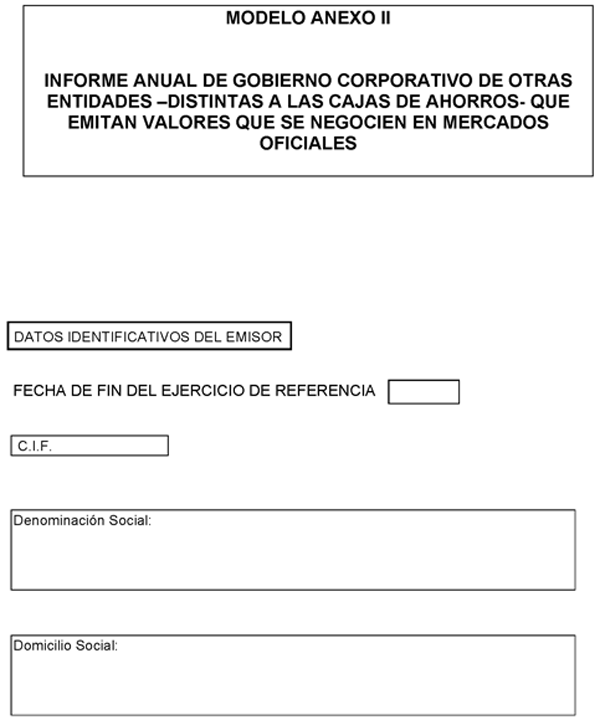 MODELO ANEXO II

INFORME ANUAL DE GOBIERNO CORPORATIVO DE OTRAS ENTIDADES –DISTINTAS A LAS CAJAS DE AHORROS- QUE EMITAN VALORES QUE SE NEGOCIEN EN MERCADOS OFICIALES

DATOS IDENTIFICATIVOS DEL EMISOR

FECHA DE FIN DEL EJERCICIO DE REFERENCIA

C.I.F.

Denominación Social:

Domicilio Social: